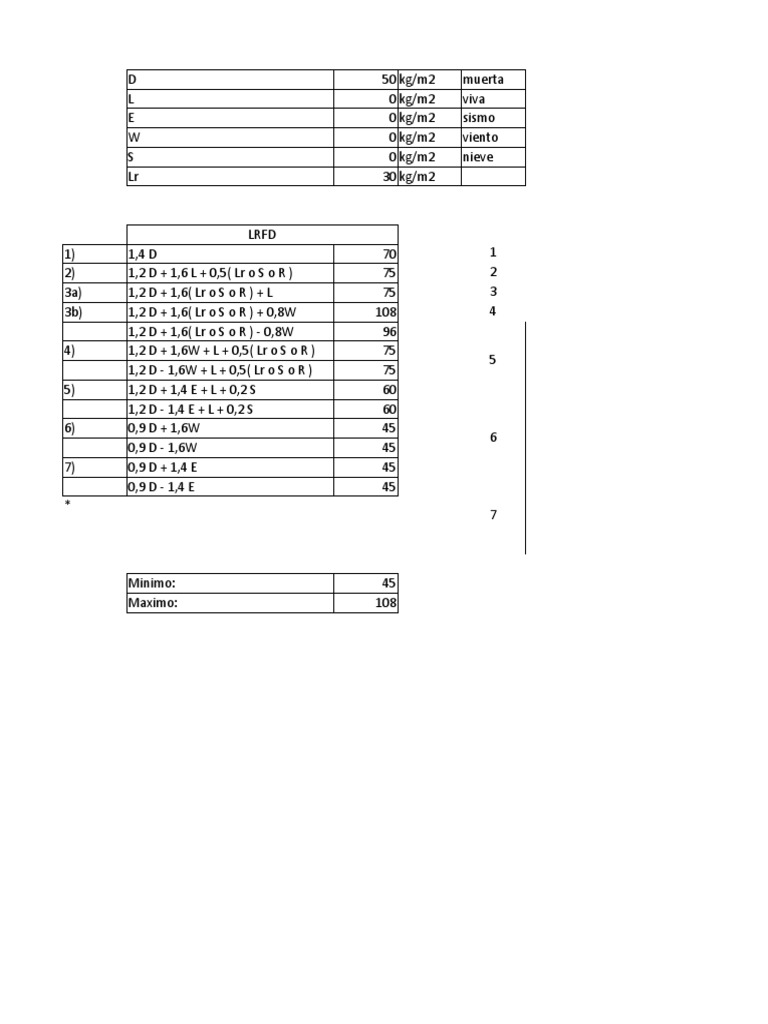 | D | 50 | kg/m2 | muerta |
|---|---|---|---|
| L | 0 | kg/m2 | viva |
| E | 0 | kg/m2 | sismo |
| W | 0 | kg/m2 | viento |
| S | 0 | kg/m2 | nieve |
| Lr | 30 | kg/m2 | |

| | LRFD | |
|---|---|---|
| 1) | 1,4 D | 70 |
| 2) | 1,2 D + 1,6 L + 0,5( Lr o S o R ) | 75 |
| 3a) | 1,2 D + 1,6( Lr o S o R ) + L | 75 |
| 3b) | 1,2 D + 1,6( Lr o S o R ) + 0,8W | 108 |
| | 1,2 D + 1,6( Lr o S o R ) - 0,8W | 96 |
| 4) | 1,2 D + 1,6W + L + 0,5( Lr o S o R ) | 75 |
| | 1,2 D - 1,6W + L + 0,5( Lr o S o R ) | 75 |
| 5) | 1,2 D + 1,4 E + L + 0,2 S | 60 |
| | 1,2 D - 1,4 E + L + 0,2 S | 60 |
| 6) | 0,9 D + 1,6W | 45 |
| | 0,9 D - 1,6W | 45 |
| 7) | 0,9 D + 1,4 E | 45 |
| | 0,9 D - 1,4 E | 45 |

*

1
2
3
4
5
6
7

| Minimo: | 45 |
|---|---|
| Maximo: | 108 |